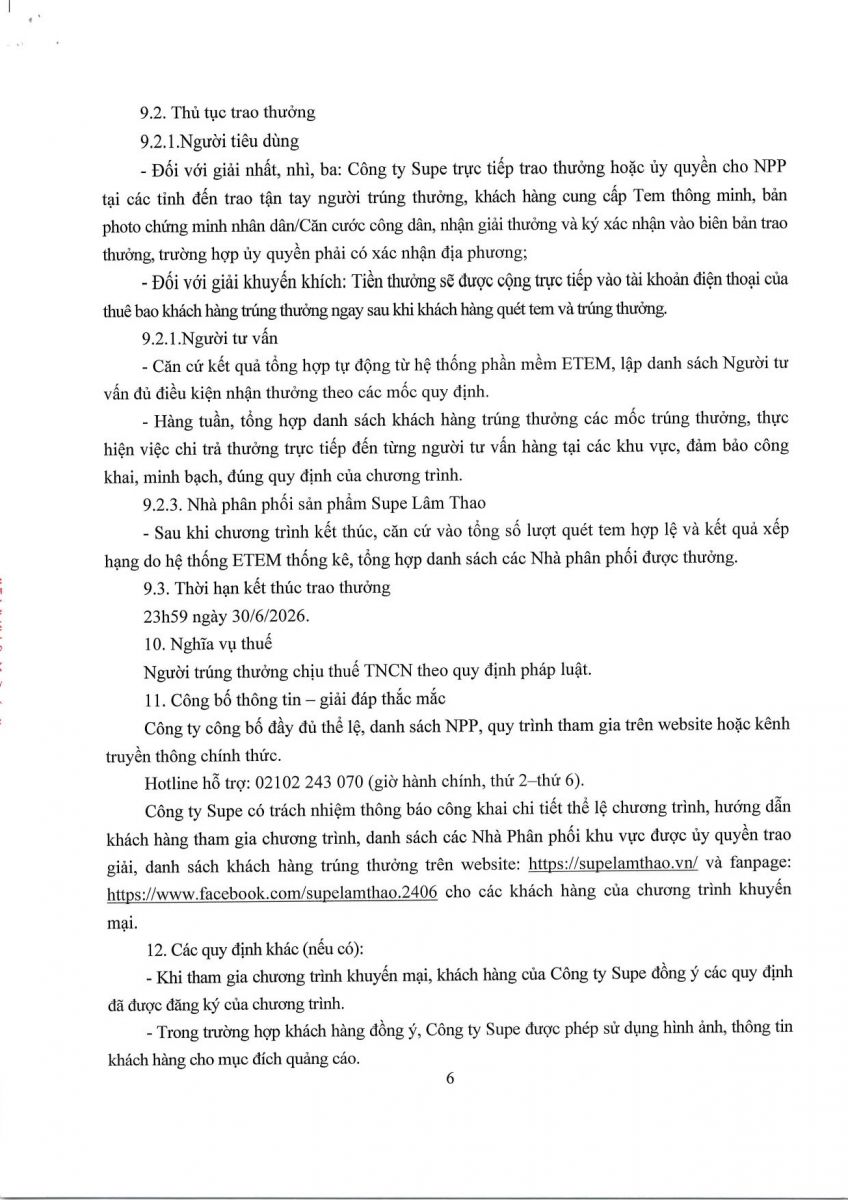 9.2. Thủ tục trao thưởng

9.2.1.Người tiêu dùng

- Đối với giải nhất, nhì, ba: Công ty Supe trực tiếp trao thưởng hoặc ủy quyền cho NPP tại các tỉnh đến trao tận tay người trúng thưởng, khách hàng cung cấp Tem thông minh, bản photo chứng minh nhân dân/Căn cước công dân, nhận giải thưởng và ký xác nhận vào biên bản trao thưởng, trường hợp ủy quyền phải có xác nhận địa phương;

- Đối với giải khuyến khích: Tiền thưởng sẽ được cộng trực tiếp vào tài khoản điện thoại của thuê bao khách hàng trúng thưởng ngay sau khi khách hàng quét tem và trúng thưởng.

9.2.1.Người tư vấn

- Căn cứ kết quả tổng hợp tự động từ hệ thống phần mềm ETEM, lập danh sách Người tư vấn đủ điều kiện nhận thưởng theo các mốc quy định.

- Hàng tuần, tổng hợp danh sách khách hàng trúng thưởng các mốc trúng thưởng, thực hiện việc chi trả thưởng trực tiếp đến từng người tư vấn hàng tại các khu vực, đảm bảo công khai, minh bạch, đúng quy định của chương trình.

9.2.3. Nhà phân phối sản phẩm Supe Lâm Thao

- Sau khi chương trình kết thúc, căn cứ vào tổng số lượt quét tem hợp lệ và kết quả xếp hạng do hệ thống ETEM thống kê, tổng hợp danh sách các Nhà phân phối được thưởng.

9.3. Thời hạn kết thúc trao thưởng

23h59 ngày 30/6/2026.

10. Nghĩa vụ thuế

Người trúng thưởng chịu thuế TNCN theo quy định pháp luật.

11. Công bố thông tin – giải đáp thắc mắc

Công ty công bố đầy đủ thể lệ, danh sách NPP, quy trình tham gia trên website hoặc kênh truyền thông chính thức.

Hotline hỗ trợ: 02102 243 070 (giờ hành chính, thứ 2–thứ 6).

Công ty Supe có trách nhiệm thông báo công khai chi tiết thể lệ chương trình, hướng dẫn khách hàng tham gia chương trình, danh sách các Nhà Phân phối khu vực được ủy quyền trao giải, danh sách khách hàng trúng thưởng trên website: https://supelamthao.vn/ và fanpage: https://www.facebook.com/supelamthao.2406 cho các khách hàng của chương trình khuyến mại.

12. Các quy định khác (nếu có):

- Khi tham gia chương trình khuyến mại, khách hàng của Công ty Supe đồng ý các quy định đã được đăng ký của chương trình.

- Trong trường hợp khách hàng đồng ý, Công ty Supe được phép sử dụng hình ảnh, thông tin khách hàng cho mục đích quảng cáo.

6